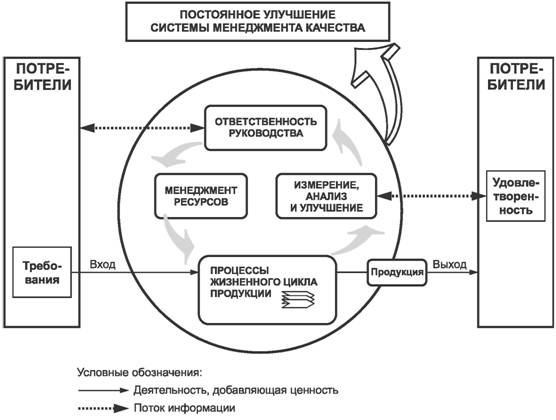 ПОСТОЯННОЕ УЛУЧШЕНИЕ СИСТЕМЫ МЕНЕДЖМЕНТА КАЧЕСТВА

ПОТРЕБИТЕЛИ

ПОТРЕБИТЕЛИ

ОТВЕТСТВЕННОСТЬ РУКОВОДСТВА

МЕНЕДЖМЕНТ РЕСУРСОВ

ИЗМЕРЕНИЕ, АНАЛИЗ И УЛУЧШЕНИЕ

Удовлетворенность

Требования

Вход

ПРОЦЕССЫ ЖИЗНЕННОГО ЦИКЛА ПРОДУКЦИИ

Продукция

Выход

Условные обозначения:

Деятельность, добавляющая ценность

Поток информации